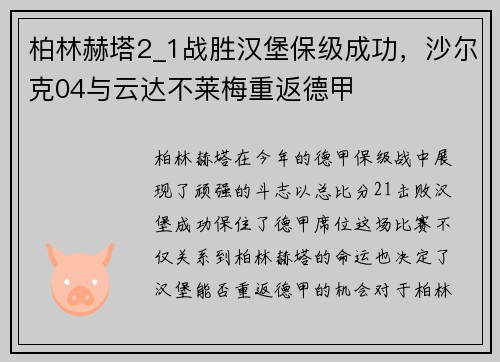 柏林赫塔2_1战胜汉堡保级成功，沙尔克04与云达不莱梅重返德甲

柏林赫塔在今年的德甲保级战中展现了顽强的斗志以总比分21击败汉堡成功保住了德甲席位这场比赛不仅关系到柏林赫塔的命运也决定了汉堡能否重返德甲的机会对于柏林